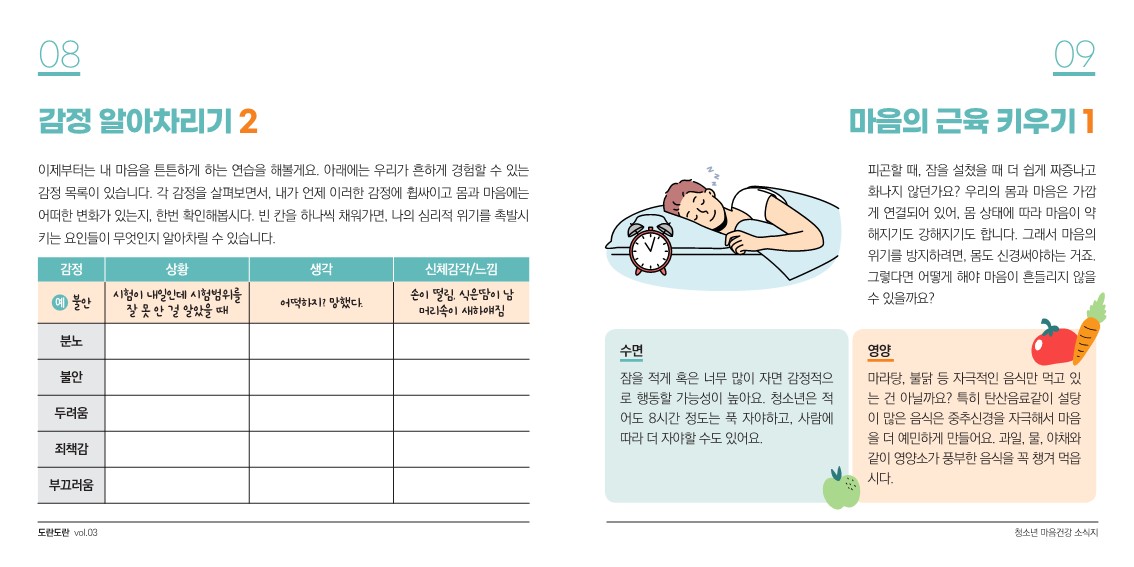 08

감정 알아차리기 2

이제부터는 내 마음을 튼튼하게 하는 연습을 해볼게요. 아래에는 우리가 흔하게 경험할 수 있는 감정 목록이 있습니다. 각 감정을 살펴보면서, 내가 언제 이러한 감정에 휩싸이고 몸과 마음에는 어떠한 변화가 있는지, 한번 확인해봅시다. 빈 칸을 하나씩 채워가면, 나의 심리적 위기를 촉발시키는 요인들이 무엇인지 알아차릴 수 있습니다.

| 감정 | 상황 | 생각 | 신체감각/느낌 |
|---|---|---|---|
| 예 불안 | 시험이 내일인데 시험범위를 잘 못 안 걸 알았을 때 | 어떡하지? 망했다. | 손이 떨림. 식은땀이 남 머리속이 새하얘짐 |
| 분노 | | | |
| 불안 | | | |
| 두려움 | | | |
| 죄책감 | | | |
| 부끄러움 | | | |

도란도란 vol.03

09

마음의 근육 키우기 1

피곤할 때, 잠을 설쳤을 때 더 쉽게 짜증나고 화나지 않던가요? 우리의 몸과 마음은 가깝게 연결되어 있어, 몸 상태에 따라 마음이 약해지기도 강해지기도 합니다. 그래서 마음의 위기를 방지하려면, 몸도 신경써야하는 거죠. 그렇다면 어떻게 해야 마음이 흔들리지 않을 수 있을까요?

수면

잠을 적게 혹은 너무 많이 자면 감정적으로 행동할 가능성이 높아요. 청소년은 적어도 8시간 정도는 푹 자야하고, 사람에 따라 더 자야할 수도 있어요.

영양

마라탕, 불닭 등 자극적인 음식만 먹고 있는 건 아닐까요? 특히 탄산음료같이 설탕이 많은 음식은 중추신경을 자극해서 마음을 더 예민하게 만들어요. 과일, 물, 야채와 같이 영양소가 풍부한 음식을 꼭 챙겨 먹읍시다.

청소년 마음건강 소식지